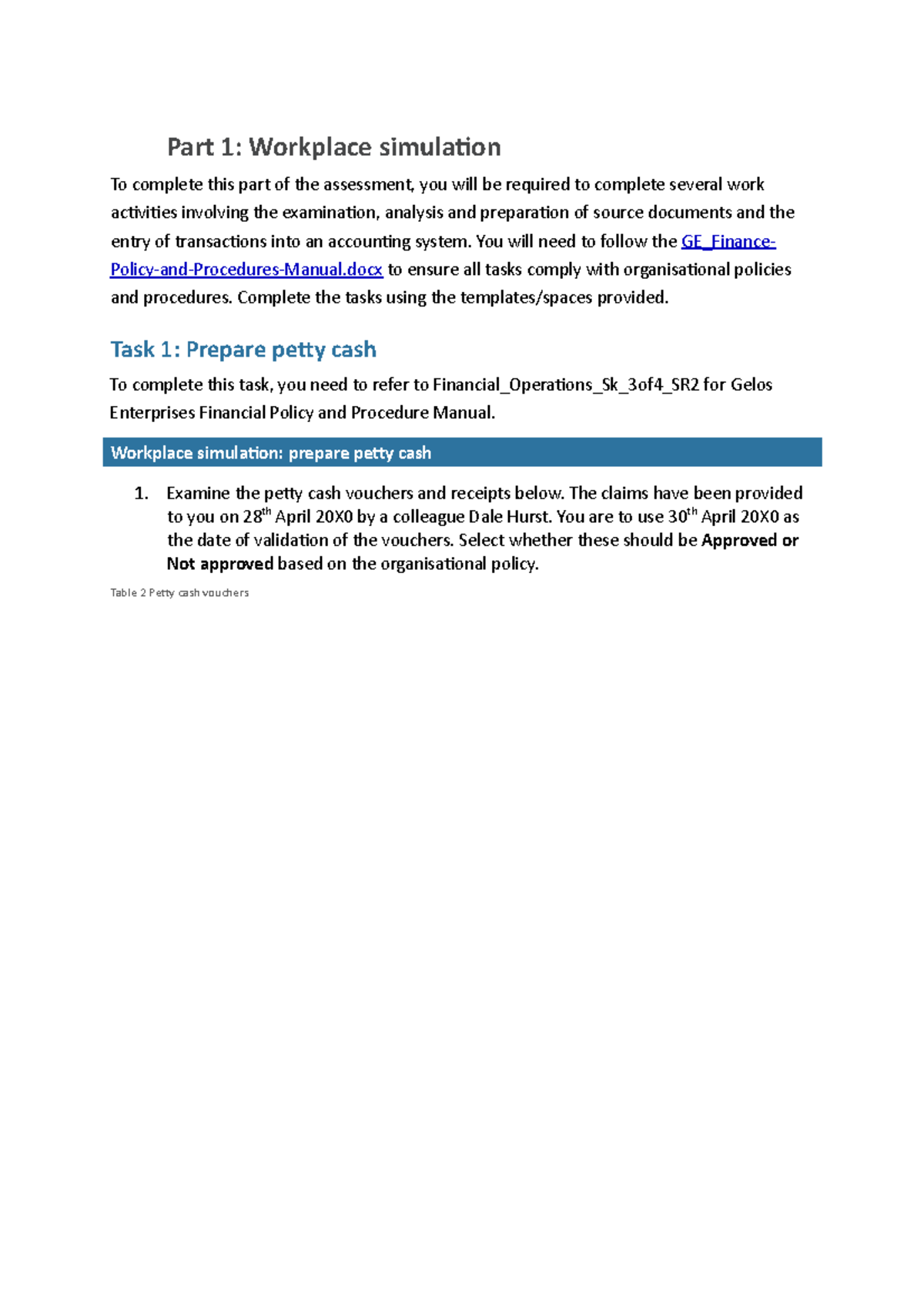 Part 1: Workplace simulation

To complete this part of the assessment, you will be required to complete several work activities involving the examination, analysis and preparation of source documents and the entry of transactions into an accounting system. You will need to follow the GE_Finance-Policy-and-Procedures-Manual.docx to ensure all tasks comply with organisational policies and procedures. Complete the tasks using the templates/spaces provided.

Task 1: Prepare petty cash

To complete this task, you need to refer to Financial_Operations_Sk_3of4_SR2 for Gelos Enterprises Financial Policy and Procedure Manual.

Workplace simulation: prepare petty cash

1. Examine the petty cash vouchers and receipts below. The claims have been provided to you on 28$^{th}$ April 20X0 by a colleague Dale Hurst. You are to use 30$^{th}$ April 20X0 as the date of validation of the vouchers. Select whether these should be Approved or Not approved based on the organisational policy.

Table 2 Petty cash vouchers